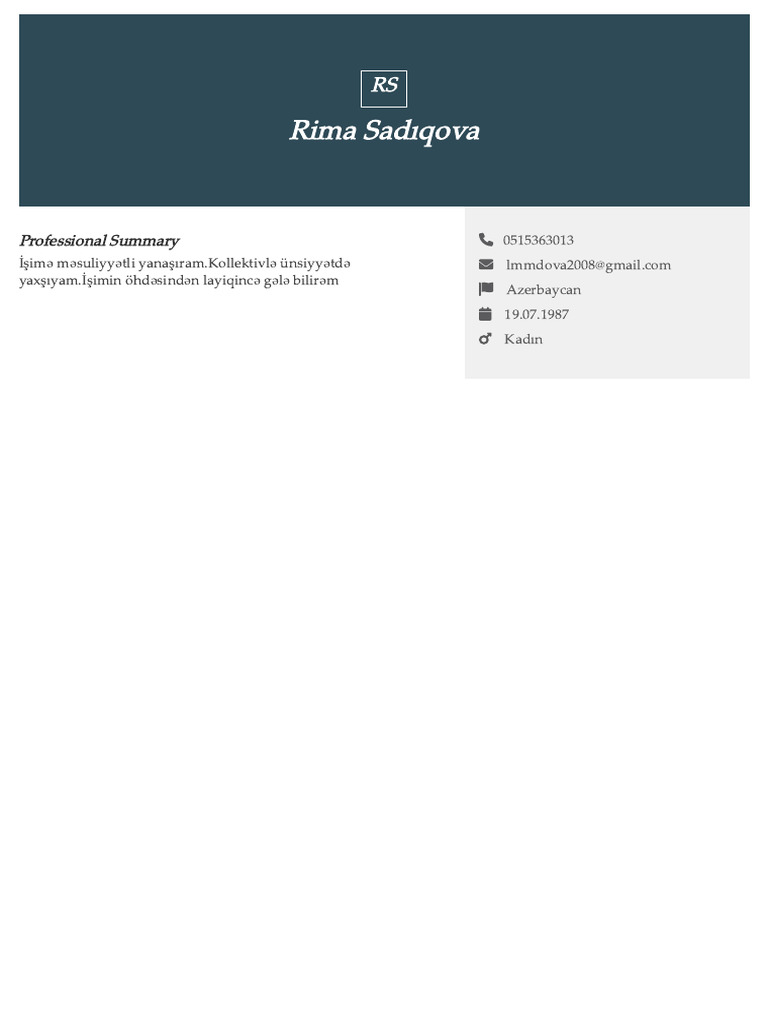 RS

Rima Sadıqova

Professional Summary

İşimə məsuliyyətli yanaşıram.Kollektivlə ünsiyyətdə yaxşıyam.İşimin öhdəsindən layiqincə gələ bilirəm

0515363013
lmmdova2008@gmail.com
Azerbaycan
19.07.1987
Kadın